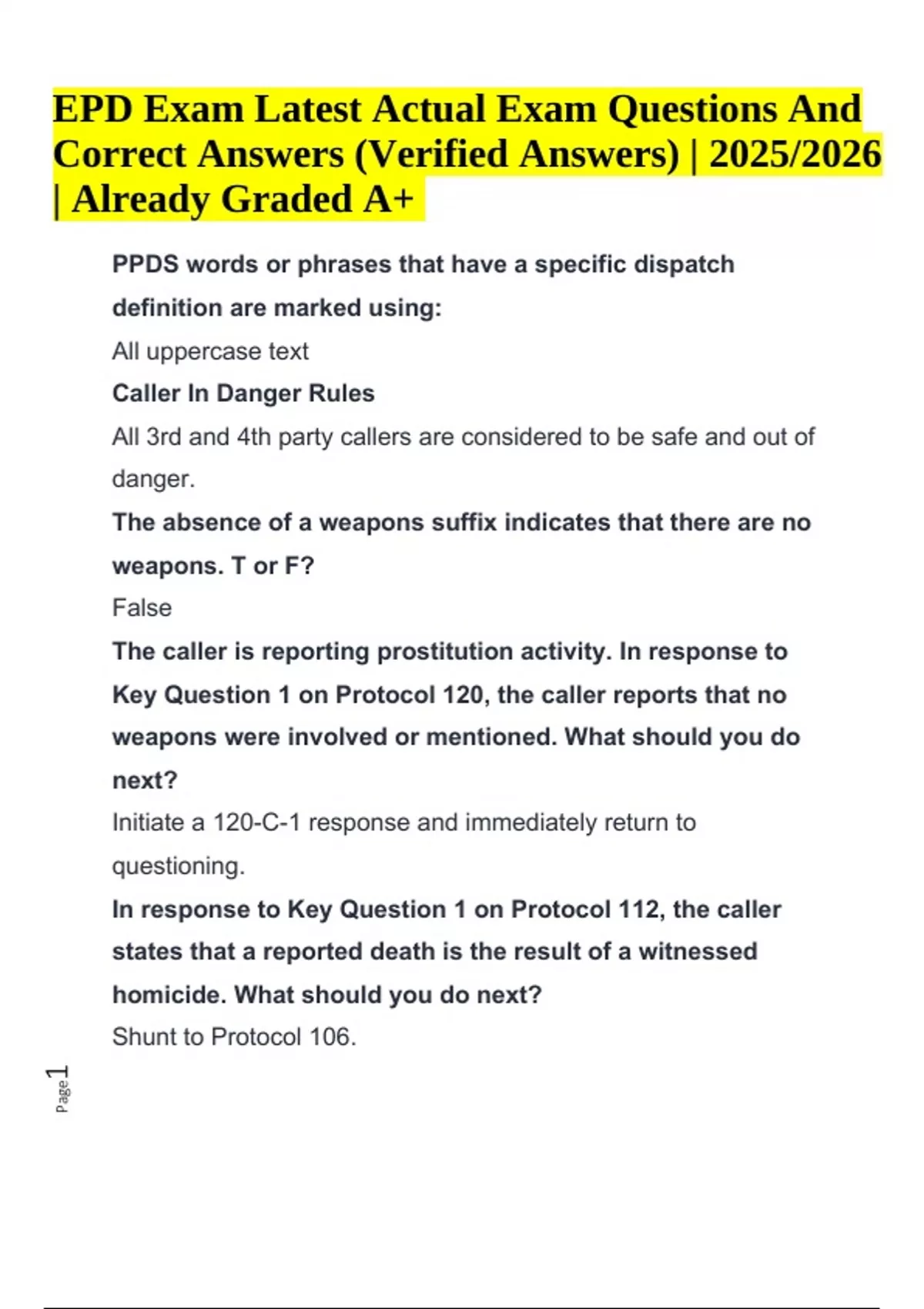 EPD Exam Latest Actual Exam Questions And Correct Answers (Verified Answers) | 2025/2026 | Already Graded A+

PPDS words or phrases that have a specific dispatch definition are marked using:

All uppercase text

Caller In Danger Rules

All 3rd and 4th party callers are considered to be safe and out of danger.

The absence of a weapons suffix indicates that there are no weapons. T or F?

False

The caller is reporting prostitution activity. In response to Key Question 1 on Protocol 120, the caller reports that no weapons were involved or mentioned. What should you do next?

Initiate a 120-C-1 response and immediately return to questioning.

In response to Key Question 1 on Protocol 112, the caller states that a reported death is the result of a witnessed homicide. What should you do next?

Shunt to Protocol 106.

Page 1